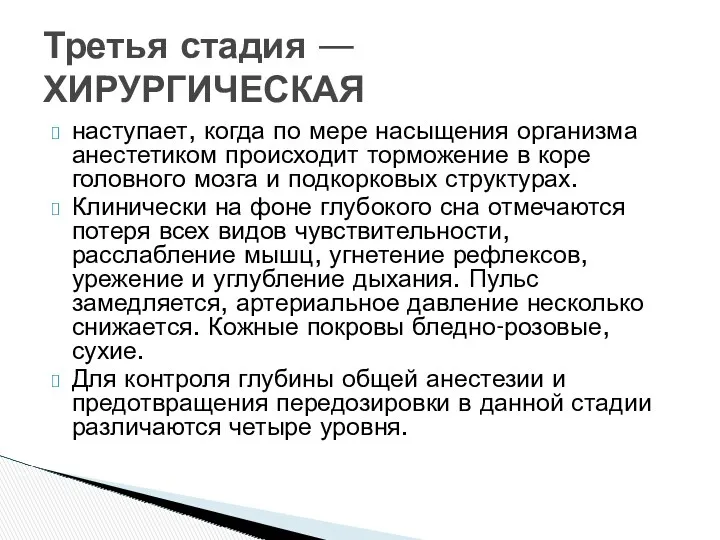 Третья стадия — ХИРУРГИЧЕСКАЯ

наступает, когда по мере насыщения организма анестетиком происходит торможение в коре головного мозга и подкорковых структурах.

Клинически на фоне глубокого сна отмечаются потеря всех видов чувствительности, расслабление мышц, угнетение рефлексов, урежение и углубление дыхания. Пульс замедляется, артериальное давление несколько снижается. Кожные покровы бледно-розовые, сухие.

Для контроля глубины общей анестезии и предотвращения передозировки в данной стадии различаются четыре уровня.